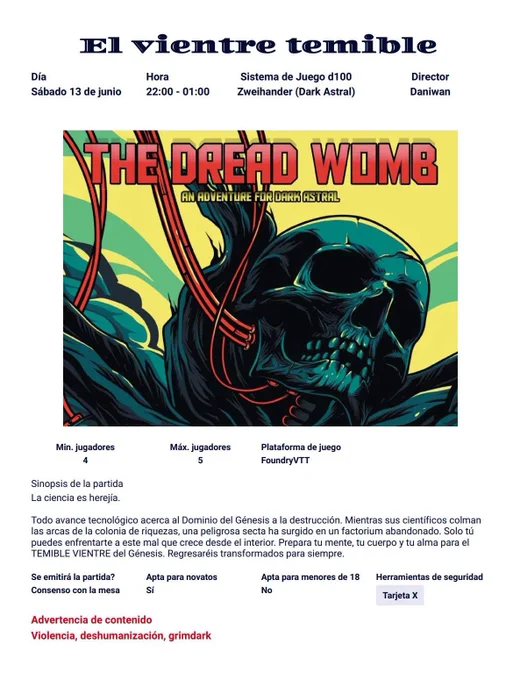 El vientre temible

Día
Sábado 13 de junio

Hora
22:00 - 01:00

Sistema de Juego d100
Zweihander (Dark Astral)

Director
Daniwan

THE DREAD WOMB

AN ADVENTURE FOR DARK ASTRAL

Min. jugadores
4

Máx. jugadores
5

Plataforma de juego
FoundryVTT

Sinopsis de la partida
La ciencia es herejía.

Todo avance tecnológico acerca al Dominio del Génesis a la destrucción. Mientras sus científicos colman las arcas de la colonia de riquezas, una peligrosa secta ha surgido en un factorium abandonado. Solo tú puedes enfrentarte a este mal que crece desde el interior. Prepara tu mente, tu cuerpo y tu alma para el TEMIBLE VIENTRE del Génesis. Regresaréis transformados para siempre.

Se emitirá la partida?
Consenso con la mesa

Apta para novatos
Sí

Apta para menores de 18
No

Herramientas de seguridad
Tarjeta X

Advertencia de contenido
Violencia, deshumanización, grimdark